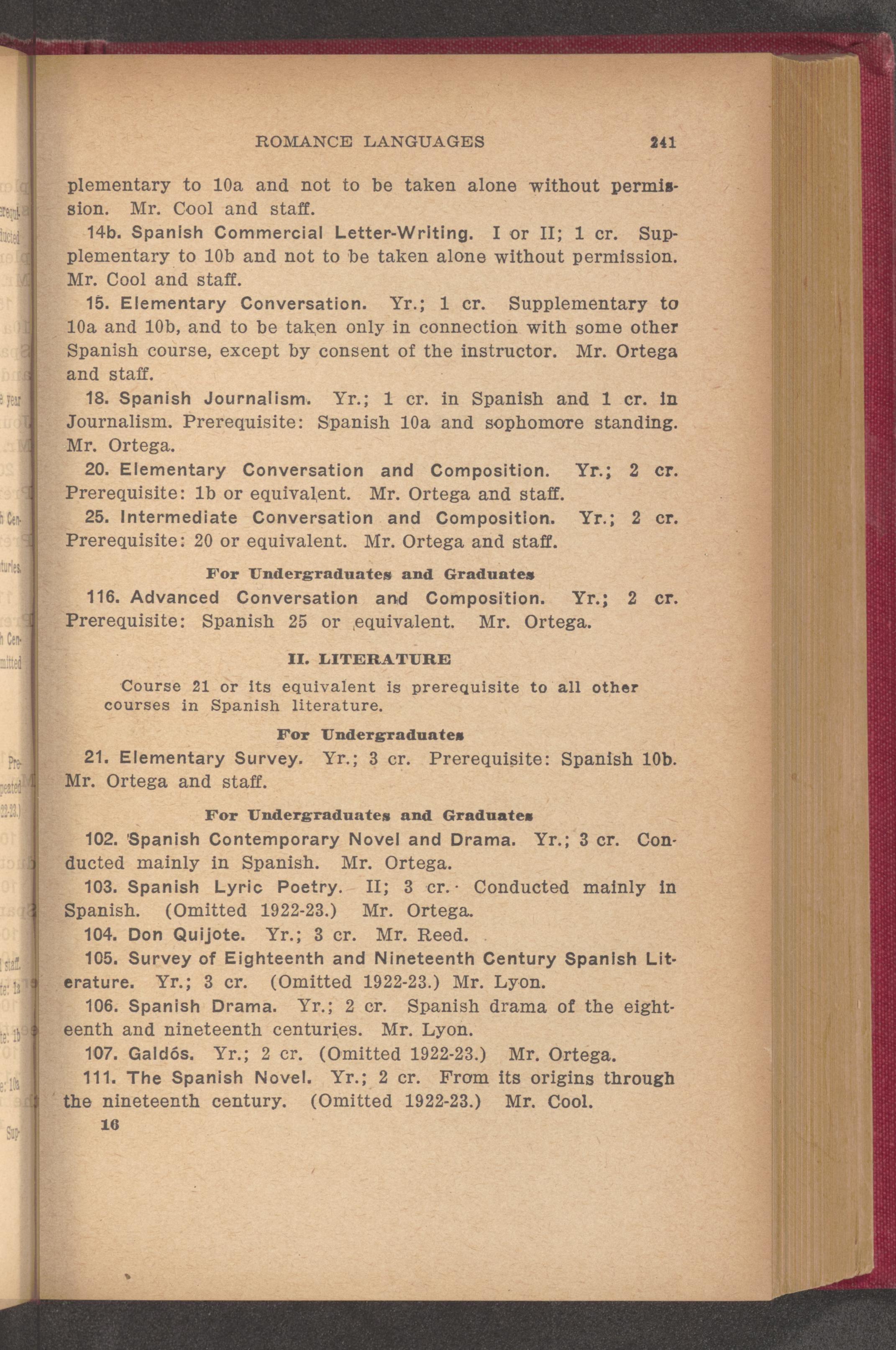 ROMANCE LANGUAGES 241

plementary to 10a and not to be taken alone without permission. Mr. Cool and staff.

14b. Spanish Commercial Letter-Writing. I or II; 1 cr. Supplementary to 10b and not to be taken alone without permission. Mr. Cool and staff.

15. Elementary Conversation. Yr.; 1 cr. Supplementary to 10a and 10b, and to be taken only in connection with some other Spanish course, except by consent of the instructor. Mr. Ortega and staff.

18. Spanish Journalism. Yr.; 1 cr. in Spanish and 1 cr. in Journalism. Prerequisite: Spanish 10a and sophomore standing. Mr. Ortega.

20. Elementary Conversation and Composition. Yr.; 2 cr. Prerequisite: 1b or equivalent. Mr. Ortega and staff.

25. Intermediate Conversation and Composition. Yr.; 2 cr. Prerequisite: 20 or equivalent. Mr. Ortega and staff.

For Undergraduates and Graduates

116. Advanced Conversation and Composition. Yr.; 2 cr. Prerequisite: Spanish 25 or equivalent. Mr. Ortega.

II. LITERATURE

Course 21 or its equivalent is prerequisite to all other courses in Spanish literature.

For Undergraduates

21. Elementary Survey. Yr.; 3 cr. Prerequisite: Spanish 10b. Mr. Ortega and staff.

For Undergraduates and Graduates

102. Spanish Contemporary Novel and Drama. Yr.; 3 cr. Conducted mainly in Spanish. Mr. Ortega.

103. Spanish Lyric Poetry. II; 3 cr. Conducted mainly in Spanish. (Omitted 1922-23.) Mr. Ortega.

104. Don Quijote. Yr.; 3 cr. Mr. Reed.

105. Survey of Eighteenth and Nineteenth Century Spanish Literature. Yr.; 3 cr. (Omitted 1922-23.) Mr. Lyon.

106. Spanish Drama. Yr.; 2 cr. Spanish drama of the eighteenth and nineteenth centuries. Mr. Lyon.

107. Galdós. Yr.; 2 cr. (Omitted 1922-23.) Mr. Ortega.

111. The Spanish Novel. Yr.; 2 cr. From its origins through the nineteenth century. (Omitted 1922-23.) Mr. Cool.

16